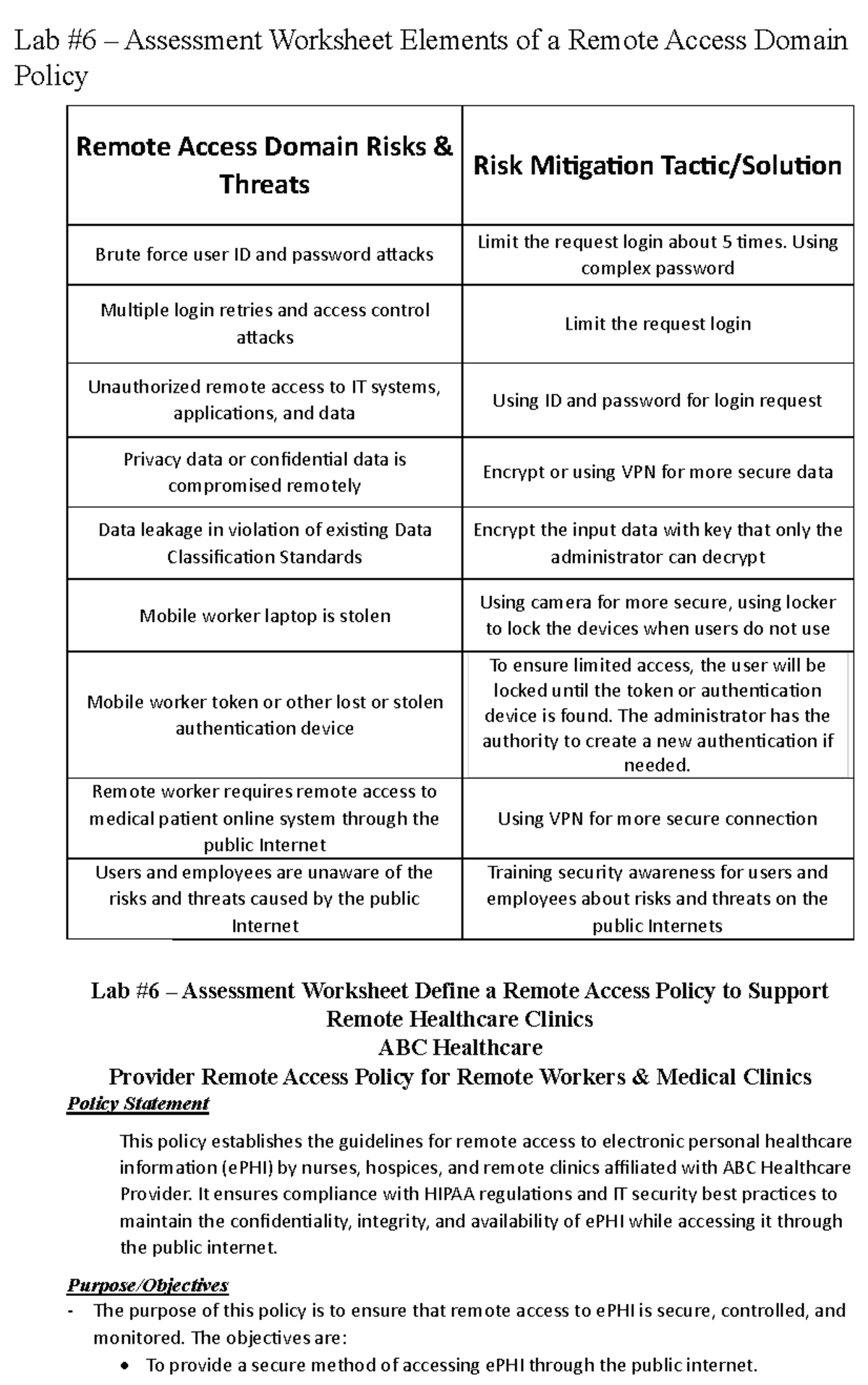 Lab #6 – Assessment Worksheet Elements of a Remote Access Domain Policy

| Remote Access Domain Risks & Threats | Risk Mitigation Tactic/Solution |
|---|---|
| Brute force user ID and password attacks | Limit the request login about 5 times. Using complex password |
| Multiple login retries and access control attacks | Limit the request login |
| Unauthorized remote access to IT systems, applications, and data | Using ID and password for login request |
| Privacy data or confidential data is compromised remotely | Encrypt or using VPN for more secure data |
| Data leakage in violation of existing Data Classification Standards | Encrypt the input data with key that only the administrator can decrypt |
| Mobile worker laptop is stolen | Using camera for more secure, using locker to lock the devices when users do not use |
| Mobile worker token or other lost or stolen authentication device | To ensure limited access, the user will be locked until the token or authentication device is found. The administrator has the authority to create a new authentication if needed. |
| Remote worker requires remote access to medical patient online system through the public Internet | Using VPN for more secure connection |
| Users and employees are unaware of the risks and threats caused by the public Internet | Training security awareness for users and employees about risks and threats on the public Internets |

Lab #6 – Assessment Worksheet Define a Remote Access Policy to Support Remote Healthcare Clinics
ABC Healthcare
Provider Remote Access Policy for Remote Workers & Medical Clinics

Policy Statement

This policy establishes the guidelines for remote access to electronic personal healthcare information (ePHI) by nurses, hospices, and remote clinics affiliated with ABC Healthcare Provider. It ensures compliance with HIPAA regulations and IT security best practices to maintain the confidentiality, integrity, and availability of ePHI while accessing it through the public internet.

Purpose/Objectives

- The purpose of this policy is to ensure that remote access to ePHI is secure, controlled, and monitored. The objectives are:
  • To provide a secure method of accessing ePHI through the public internet.